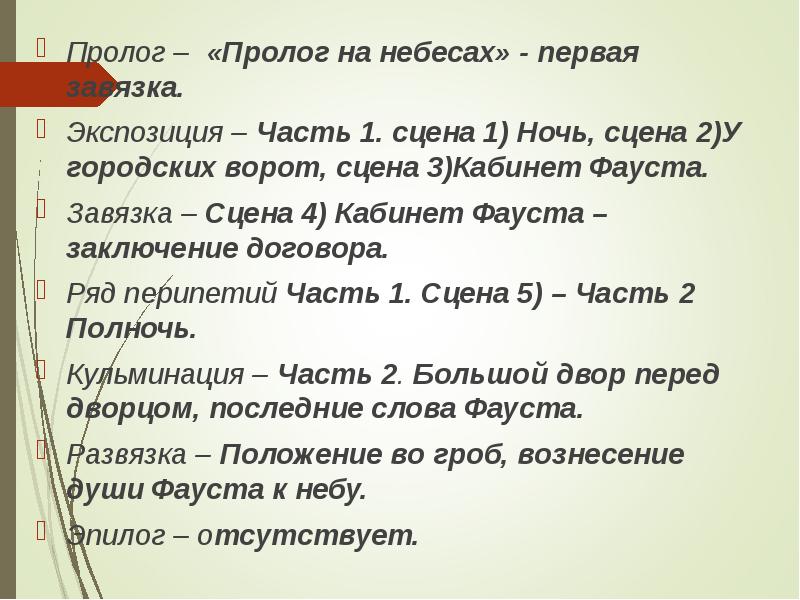 Пролог – «Пролог на небесах» - первая завязка.

Экспозиция – Часть 1. сцена 1) Ночь, сцена 2)У городских ворот, сцена 3)Кабинет Фауста.

Завязка – Сцена 4) Кабинет Фауста – заключение договора.

Ряд перипетий Часть 1. Сцена 5) – Часть 2 Полночь.

Кульминация – Часть 2. Большой двор перед дворцом, последние слова Фауста.

Развязка – Положение во гроб, вознесение души Фауста к небу.

Эпилог – отсутствует.